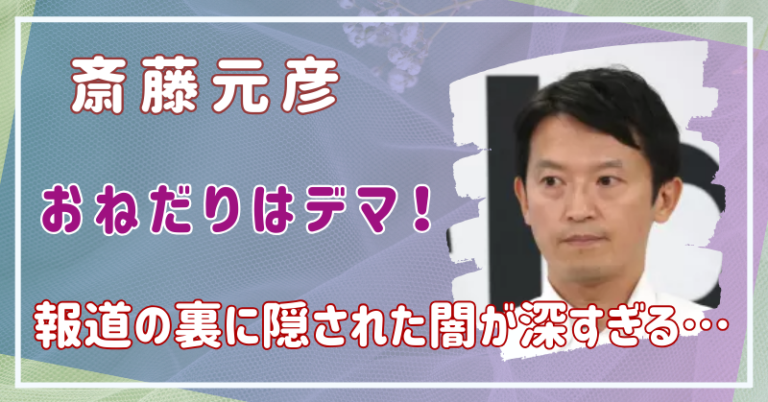 斎藤元彦

おねだりはデマ！

報道の裏に隠された闇が深すぎる…